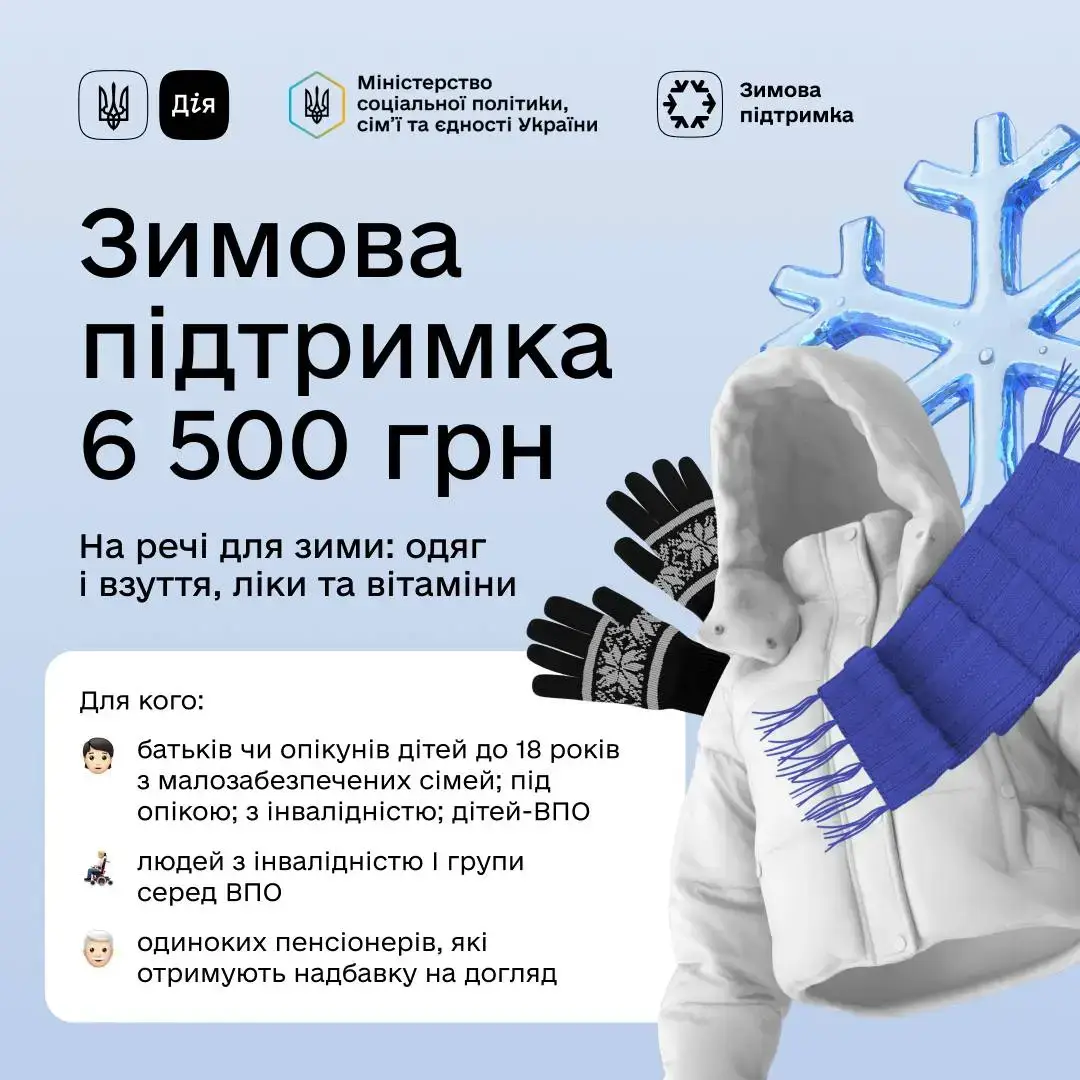 Дія

Міністерство соціальної політики, сім'ї та єдності України

Зимова підтримка

Зимова підтримка 6 500 грн

На речі для зими: одяг і взуття, ліки та вітаміни

Для кого:

батьків чи опікунів дітей до 18 років з малозабезпечених сімей; під опікою; з інвалідністю; дітей-ВПО

людей з інвалідністю I групи серед ВПО

одиноких пенсіонерів, які отримують надбавку на догляд